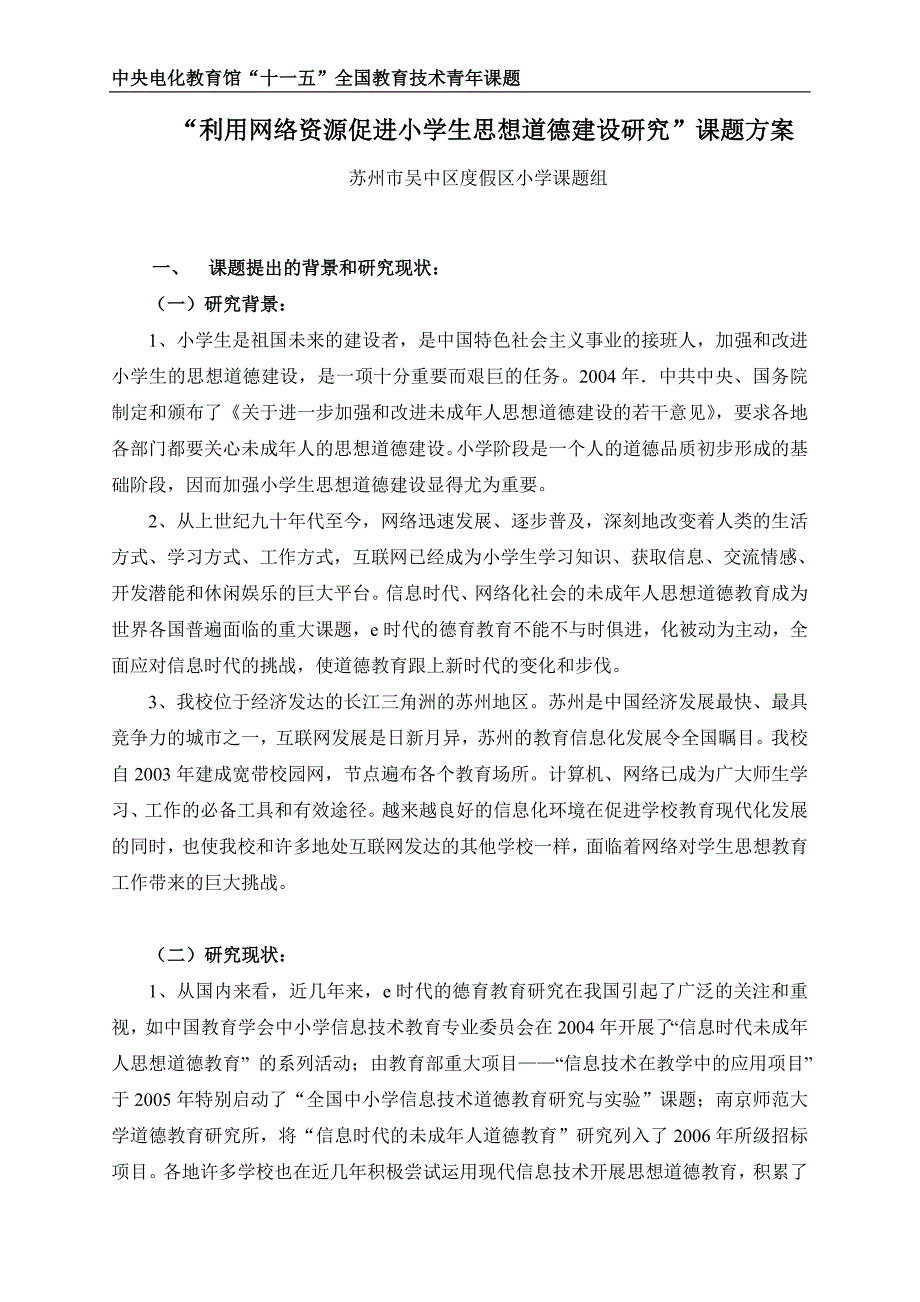 中央电化教育馆“十一五”全国教育技术青年课题

“利用网络资源促进小学生思想道德建设研究”课题方案

苏州市吴中区度假区小学课题组

一、 课题提出的背景和研究现状：

（一）研究背景：

1、小学生是祖国未来的建设者，是中国特色社会主义事业的接班人，加强和改进小学生的思想道德建设，是一项十分重要而艰巨的任务。2004 年．中共中央、国务院制定和颁布了《关于进一步加强和改进未成年人思想道德建设的若干意见》，要求各地各部门都要关心未成年人的思想道德建设。小学阶段是一个人的道德品质初步形成的基础阶段，因而加强小学生思想道德建设显得尤为重要。

2、从上世纪九十年代至今，网络迅速发展、逐步普及，深刻地改变着人类的生活方式、学习方式、工作方式，互联网已经成为小学生学习知识、获取信息、交流情感、开发潜能和休闲娱乐的巨大平台。信息时代、网络化社会的未成年人思想道德教育成为世界各国普遍面临的重大课题，e 时代的德育教育不能不与时俱进，化被动为主动，全面应对信息时代的挑战，使道德教育跟上新时代的变化和步伐。

3、我校位于经济发达的长江三角洲的苏州地区。苏州是中国经济发展最快、最具竞争力的城市之一，互联网发展是日新月异，苏州的教育信息化发展令全国瞩目。我校自 2003 年建成宽带校园网，节点遍布各个教育场所。计算机、网络已成为广大师生学习、工作的必备工具和有效途径。越来越良好的信息化环境在促进学校教育现代化发展的同时，也使我校和许多地处互联网发达的其他学校一样，面临着网络对学生思想教育工作带来的巨大挑战。

（二）研究现状：

1、从国内来看，近几年来，e 时代的德育教育研究在我国引起了广泛的关注和重视，如中国教育学会中小学信息技术教育专业委员会在 2004 年开展了“信息时代未成年人思想道德教育” 的系列活动；由教育部重大项目——“信息技术在教学中的应用项目”于 2005 年特别启动了“全国中小学信息技术道德教育研究与实验”课题；南京师范大学道德教育研究所，将“信息时代的未成年人道德教育”研究列入了 2006 年所级招标项目。各地许多学校也在近几年积极尝试运用现代信息技术开展思想道德教育，积累了